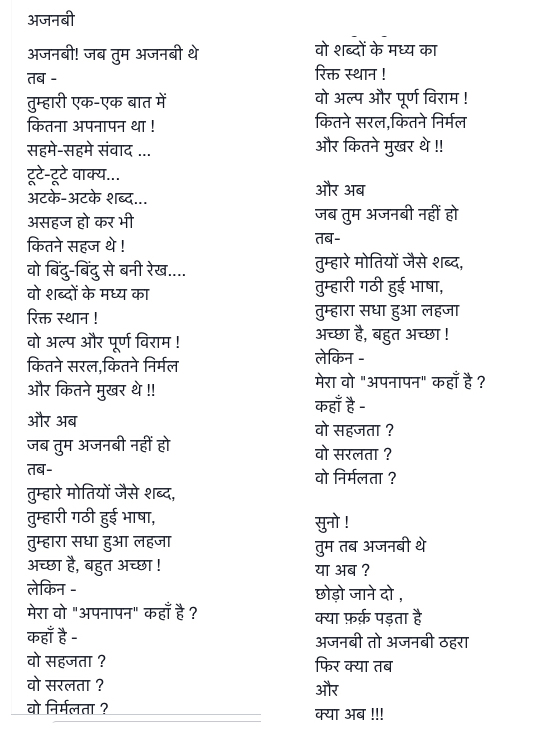 अजनबी

अजनबी! जब तुम अजनबी थे
तब -
तुम्हारी एक-एक बात में
कितना अपनापन था !
सहमे-सहमे संवाद ...
टूटे-टूटे वाक्य...
अटके-अटके शब्द...
असहज हो कर भी
कितने सहज थे !
वो बिंदु-बिंदु से बनी रेख....
वो शब्दों के मध्य का
रिक्त स्थान !
वो अल्प और पूर्ण विराम !
कितने सरल,कितने निर्मल
और कितने मुखर थे !!

और अब
जब तुम अजनबी नहीं हो
तब-
तुम्हारे मोतियों जैसे शब्द,
तुम्हारी गठी हुई भाषा,
तुम्हारा सधा हुआ लहजा
अच्छा है, बहुत अच्छा !
लेकिन -
मेरा वो "अपनापन" कहाँ है ?
कहाँ है -
वो सहजता ?
वो सरलता ?
वो निर्मलता ?

वो शब्दों के मध्य का
रिक्त स्थान !
वो अल्प और पूर्ण विराम !
कितने सरल,कितने निर्मल
और कितने मुखर थे !!

और अब
जब तुम अजनबी नहीं हो
तब-
तुम्हारे मोतियों जैसे शब्द,
तुम्हारी गठी हुई भाषा,
तुम्हारा सधा हुआ लहजा
अच्छा है, बहुत अच्छा !
लेकिन -
मेरा वो "अपनापन" कहाँ है ?
कहाँ है -
वो सहजता ?
वो सरलता ?
वो निर्मलता ?

सुनो !
तुम तब अजनबी थे
या अब ?
छोड़ो जाने दो ,
क्या फ़र्क़ पड़ता है
अजनबी तो अजनबी ठहरा
फिर क्या तब
और
क्या अब !!!